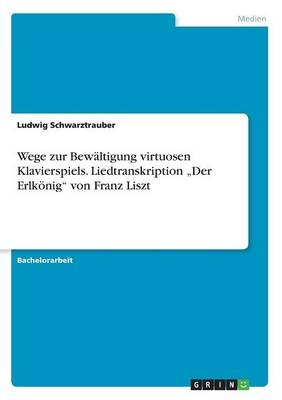 Medien

Ludwig Schwarztrauber

Wege zur Bewältigung virtuosen Klavierspiels. Liedtranskription „Der Erlkönig“ von Franz Liszt

Bachelorarbeit

GRIN